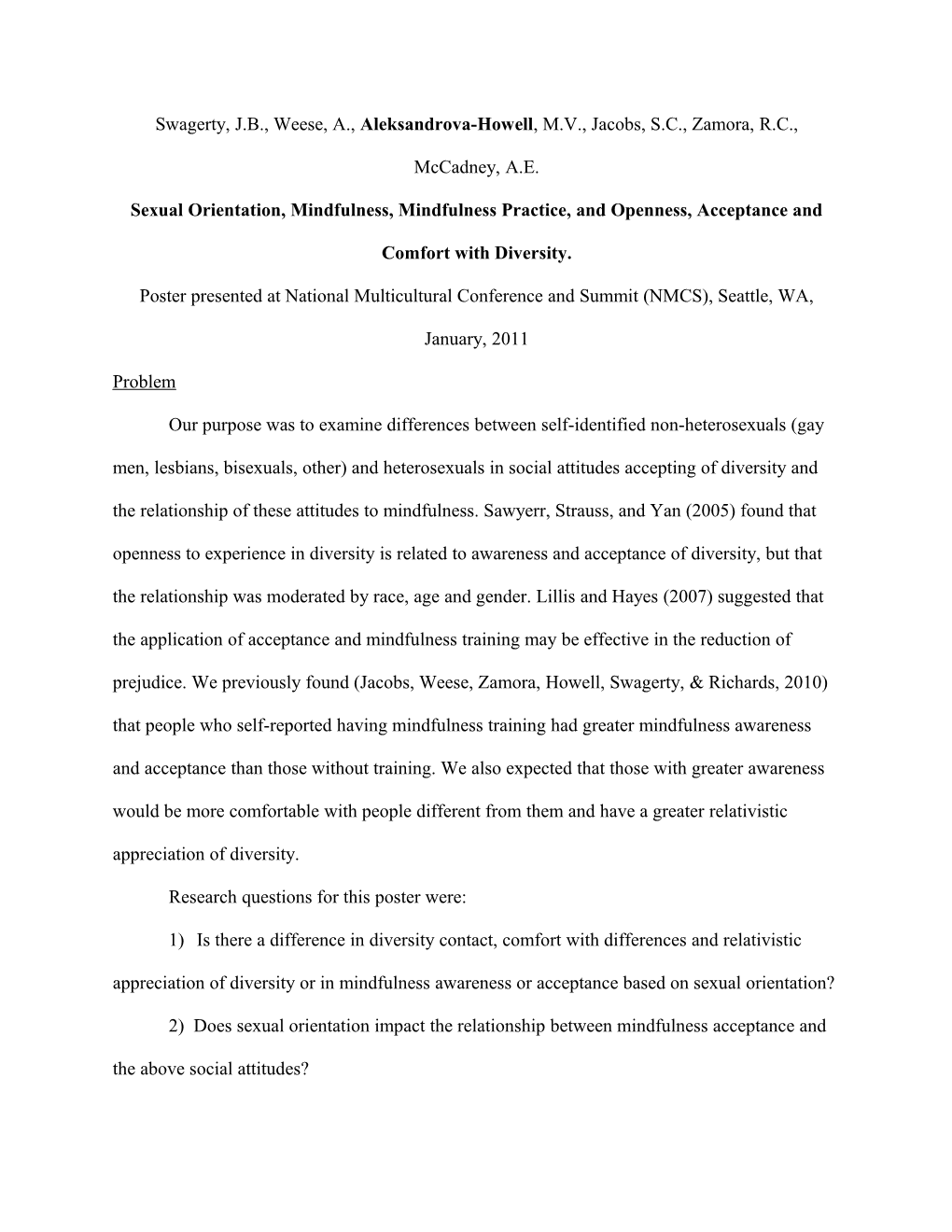 Swagerty, J.B., Weese, A., Aleksandrova-Howell, M.V., Jacobs, S.C., Zamora, R.C., McCadney, A.E.

Sexual Orientation, Mindfulness, Mindfulness Practice, and Openness, Acceptance and Comfort with Diversity.

Poster presented at National Multicultural Conference and Summit (NMCS), Seattle, WA, January, 2011

Problem

Our purpose was to examine differences between self-identified non-heterosexuals (gay men, lesbians, bisexuals, other) and heterosexuals in social attitudes accepting of diversity and the relationship of these attitudes to mindfulness. Sawyerr, Strauss, and Yan (2005) found that openness to experience in diversity is related to awareness and acceptance of diversity, but that the relationship was moderated by race, age and gender. Lillis and Hayes (2007) suggested that the application of acceptance and mindfulness training may be effective in the reduction of prejudice. We previously found (Jacobs, Weese, Zamora, Howell, Swagerty, & Richards, 2010) that people who self-reported having mindfulness training had greater mindfulness awareness and acceptance than those without training. We also expected that those with greater awareness would be more comfortable with people different from them and have a greater relativistic appreciation of diversity.

Research questions for this poster were:

1) Is there a difference in diversity contact, comfort with differences and relativistic appreciation of diversity or in mindfulness awareness or acceptance based on sexual orientation?

2) Does sexual orientation impact the relationship between mindfulness acceptance and the above social attitudes?